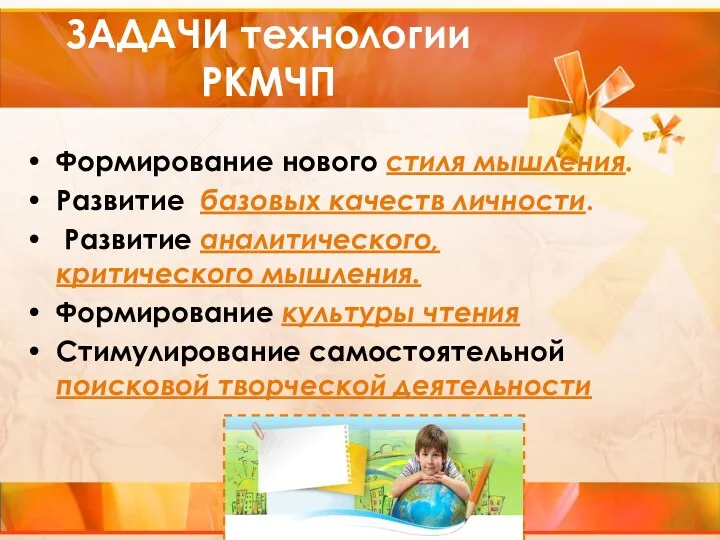 ЗАДАЧИ технологии РКМЧП

• Формирование нового стиля мышления.
• Развитие базовых качеств личности.
• Развитие аналитического, критического мышления.
• Формирование культуры чтения
• Стимулирование самостоятельной поисковой творческой деятельности